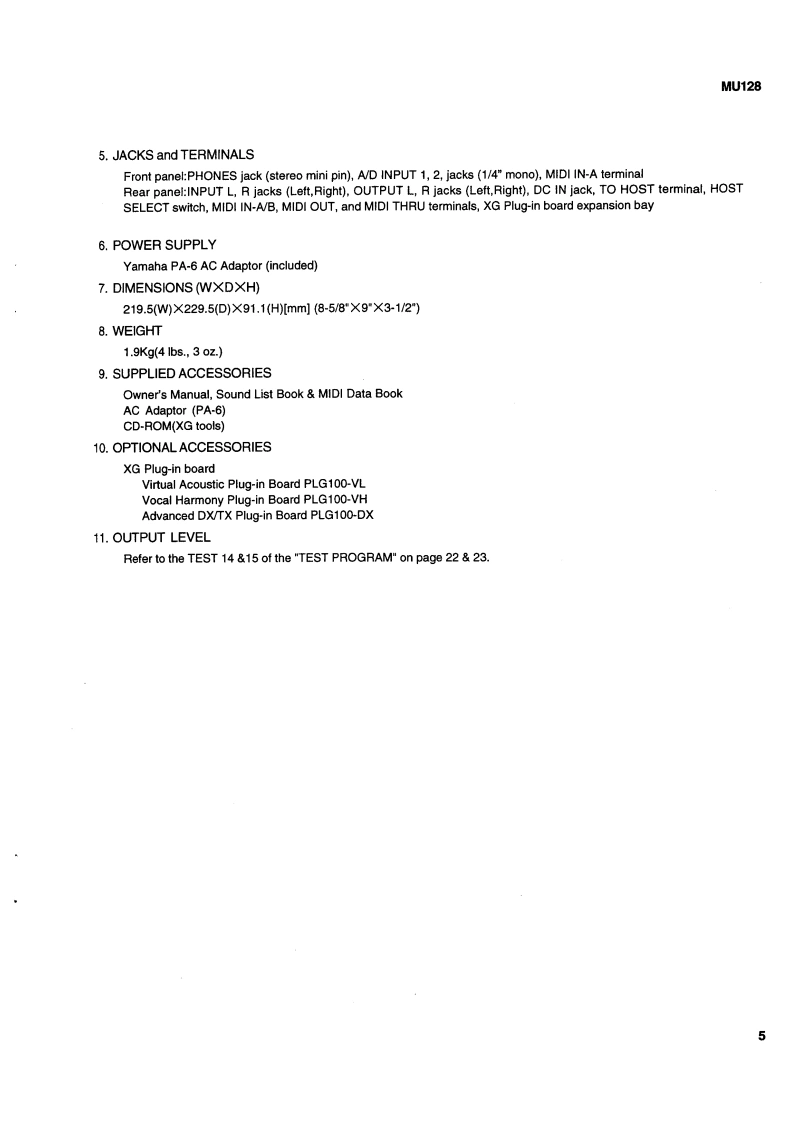 MU128

5. JACKS and TERMINALS

Front panel:PHONES jack (stereo mini pin), A/D INPUT 1, 2, jacks (1/4" mono), MIDI IN-A terminal
Rear panel:INPUT L, R jacks (Left,Right), OUTPUT L, R jacks (Left,Right), DC IN jack, TO HOST terminal, HOST SELECT switch, MIDI IN-A/B, MIDI OUT, and MIDI THRU terminals, XG Plug-in board expansion bay

6. POWER SUPPLY

Yamaha PA-6 AC Adaptor (included)

7. DIMENSIONS (W×D×H)

219.5(W)×229.5(D)×91.1(H)[mm] (8-5/8"×9"×3-1/2")

8. WEIGHT

1.9Kg(4 lbs., 3 oz.)

9. SUPPLIED ACCESSORIES

Owner's Manual, Sound List Book & MIDI Data Book
AC Adaptor (PA-6)
CD-ROM(XG tools)

10. OPTIONAL ACCESSORIES

XG Plug-in board
Virtual Acoustic Plug-in Board PLG100-VL
Vocal Harmony Plug-in Board PLG100-VH
Advanced DX/TX Plug-in Board PLG100-DX

11. OUTPUT LEVEL

Refer to the TEST 14 &15 of the "TEST PROGRAM" on page 22 & 23.

5